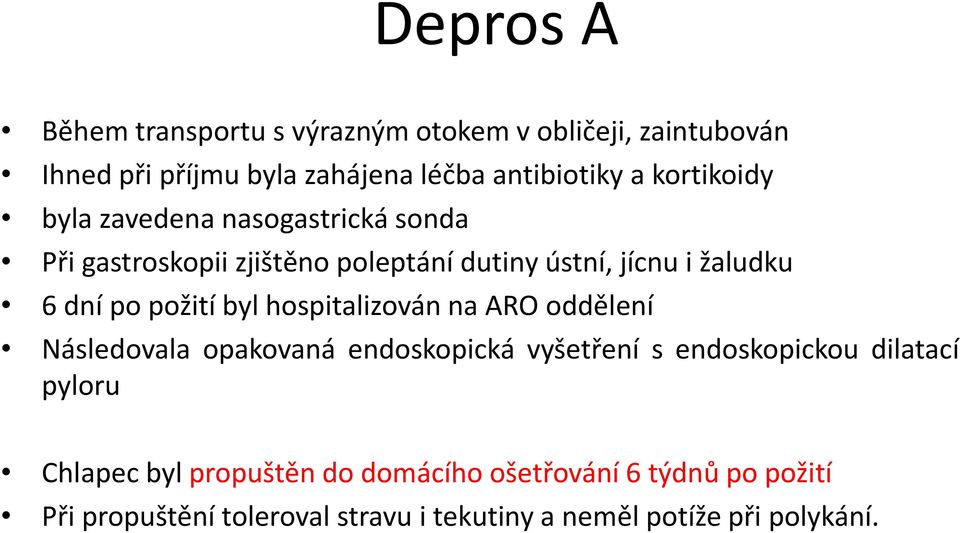 Depros A

• Během transportu s výrazným otokem v obličeji, zaintubován
• Ihned při příjmu byla zahájena léčba antibiotiky a kortikoidy
• byla zavedena nasogastrická sonda
• Při gastroskopii zjištěno poleptání dutiny ústní, jícnu i žaludku
• 6 dní po požití byl hospitalizován na ARO oddělení
• Následovala opakovaná endoskopická vyšetření s endoskopickou dilatací pyloru

• Chlapec byl propuštěn do domácího ošetřování 6 týdnů po požití
• Při propuštění toleroval stravu i tekutiny a neměl potíže při polykání.